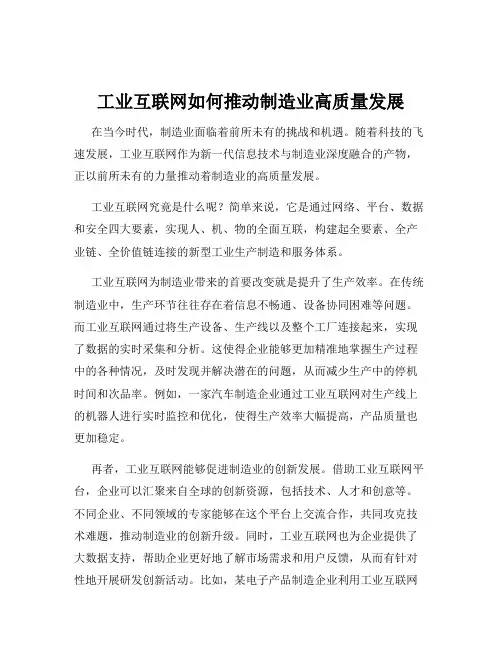 工业互联网如何推动制造业高质量发展

在当今时代，制造业面临着前所未有的挑战和机遇。随着科技的飞速发展，工业互联网作为新一代信息技术与制造业深度融合的产物，正以前所未有的力量推动着制造业的高质量发展。

工业互联网究竟是什么呢？简单来说，它是通过网络、平台、数据和安全四大要素，实现人、机、物的全面互联，构建起全要素、全产业链、全价值链连接的新型工业生产制造和服务体系。

工业互联网为制造业带来的首要改变就是提升了生产效率。在传统制造业中，生产环节往往存在着信息不畅通、设备协同困难等问题。而工业互联网通过将生产设备、生产线以及整个工厂连接起来，实现了数据的实时采集和分析。这使得企业能够更加精准地掌握生产过程中的各种情况，及时发现并解决潜在的问题，从而减少生产中的停机时间和次品率。例如，一家汽车制造企业通过工业互联网对生产线上的机器人进行实时监控和优化，使得生产效率大幅提高，产品质量也更加稳定。

再者，工业互联网能够促进制造业的创新发展。借助工业互联网平台，企业可以汇聚来自全球的创新资源，包括技术、人才和创意等。不同企业、不同领域的专家能够在这个平台上交流合作，共同攻克技术难题，推动制造业的创新升级。同时，工业互联网也为企业提供了大数据支持，帮助企业更好地了解市场需求和用户反馈，从而有针对性地开展研发创新活动。比如，某电子产品制造企业利用工业互联网